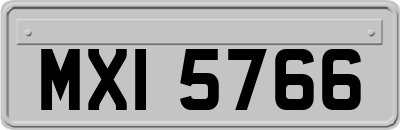 MXI 5766